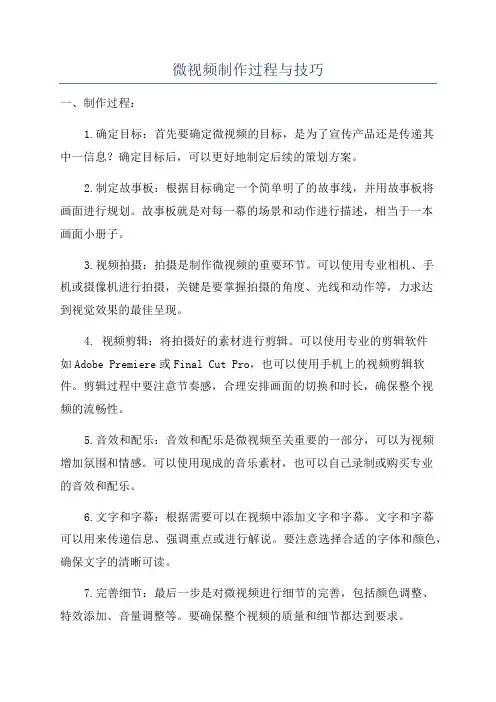 微视频制作过程与技巧

一、制作过程：

1.确定目标：首先要确定微视频的目标，是为了宣传产品还是传递其中一信息？确定目标后，可以更好地制定后续的策划方案。

2.制定故事板：根据目标确定一个简单明了的故事线，并用故事板将画面进行规划。故事板就是对每一幕的场景和动作进行描述，相当于一本画面小册子。

3.视频拍摄：拍摄是制作微视频的重要环节。可以使用专业相机、手机或摄像机进行拍摄，关键是要掌握拍摄的角度、光线和动作等，力求达到视觉效果的最佳呈现。

4. 视频剪辑：将拍摄好的素材进行剪辑。可以使用专业的剪辑软件如Adobe Premiere或Final Cut Pro，也可以使用手机上的视频剪辑软件。剪辑过程中要注意节奏感，合理安排画面的切换和时长，确保整个视频的流畅性。

5.音效和配乐：音效和配乐是微视频至关重要的一部分，可以为视频增加氛围和情感。可以使用现成的音乐素材，也可以自己录制或购买专业的音效和配乐。

6.文字和字幕：根据需要可以在视频中添加文字和字幕。文字和字幕可以用来传递信息、强调重点或进行解说。要注意选择合适的字体和颜色，确保文字的清晰可读。

7.完善细节：最后一步是对微视频进行细节的完善，包括颜色调整、特效添加、音量调整等。要确保整个视频的质量和细节都达到要求。